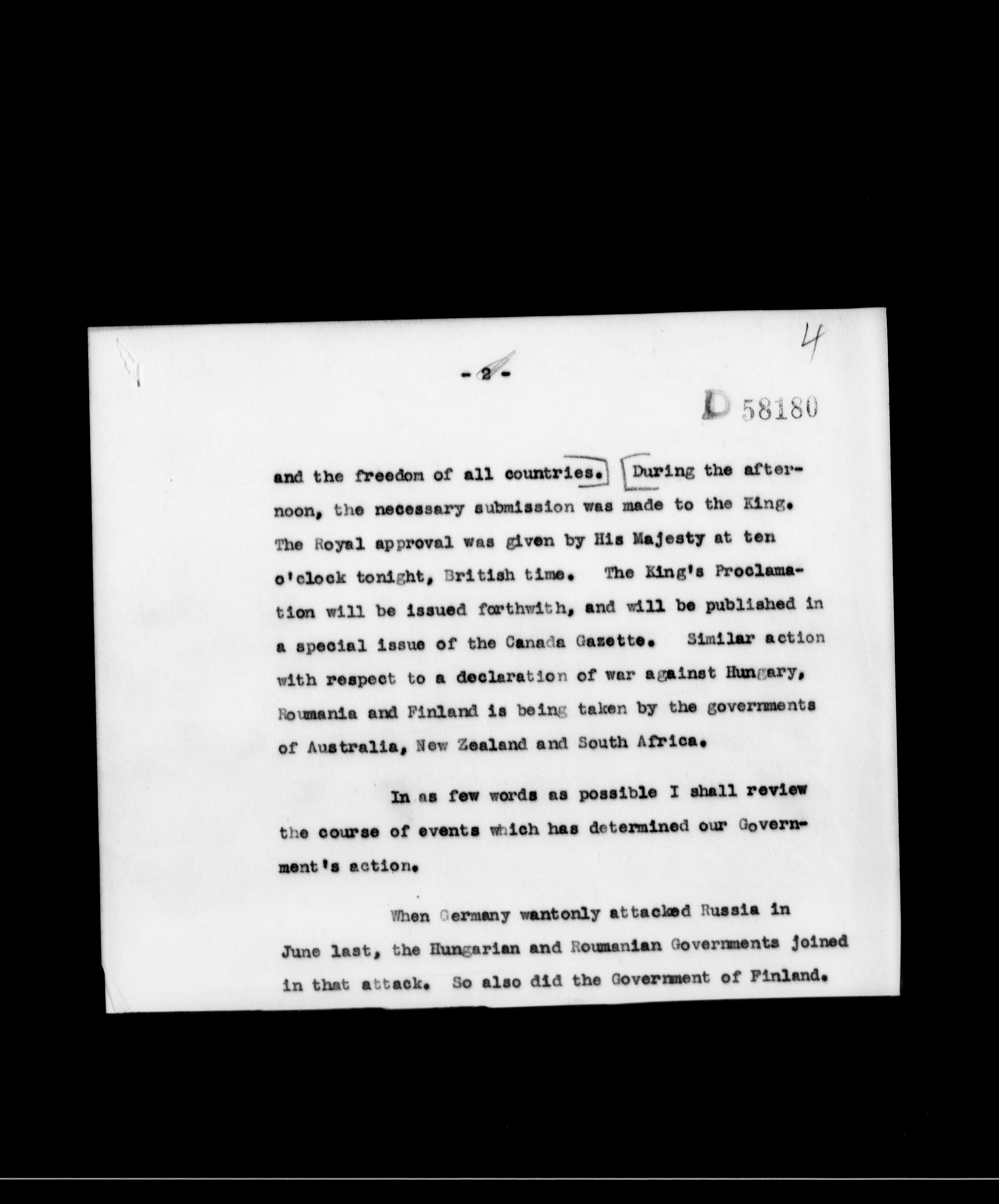 4

- 2 -

D 58180

and the freedom of all countries. During the afternoon, the necessary submission was made to the King. The Royal approval was given by His Majesty at ten o'clock tonight, British time. The King's Proclamation will be issued forthwith, and will be published in a special issue of the Canada Gazette. Similar action with respect to a declaration of war against Hungary, Roumania and Finland is being taken by the governments of Australia, New Zealand and South Africa.

In as few words as possible I shall review the course of events which has determined our Government's action.

When Germany wantonly attacked Russia in June last, the Hungarian and Roumanian Governments joined in that attack. So also did the Government of Finland.